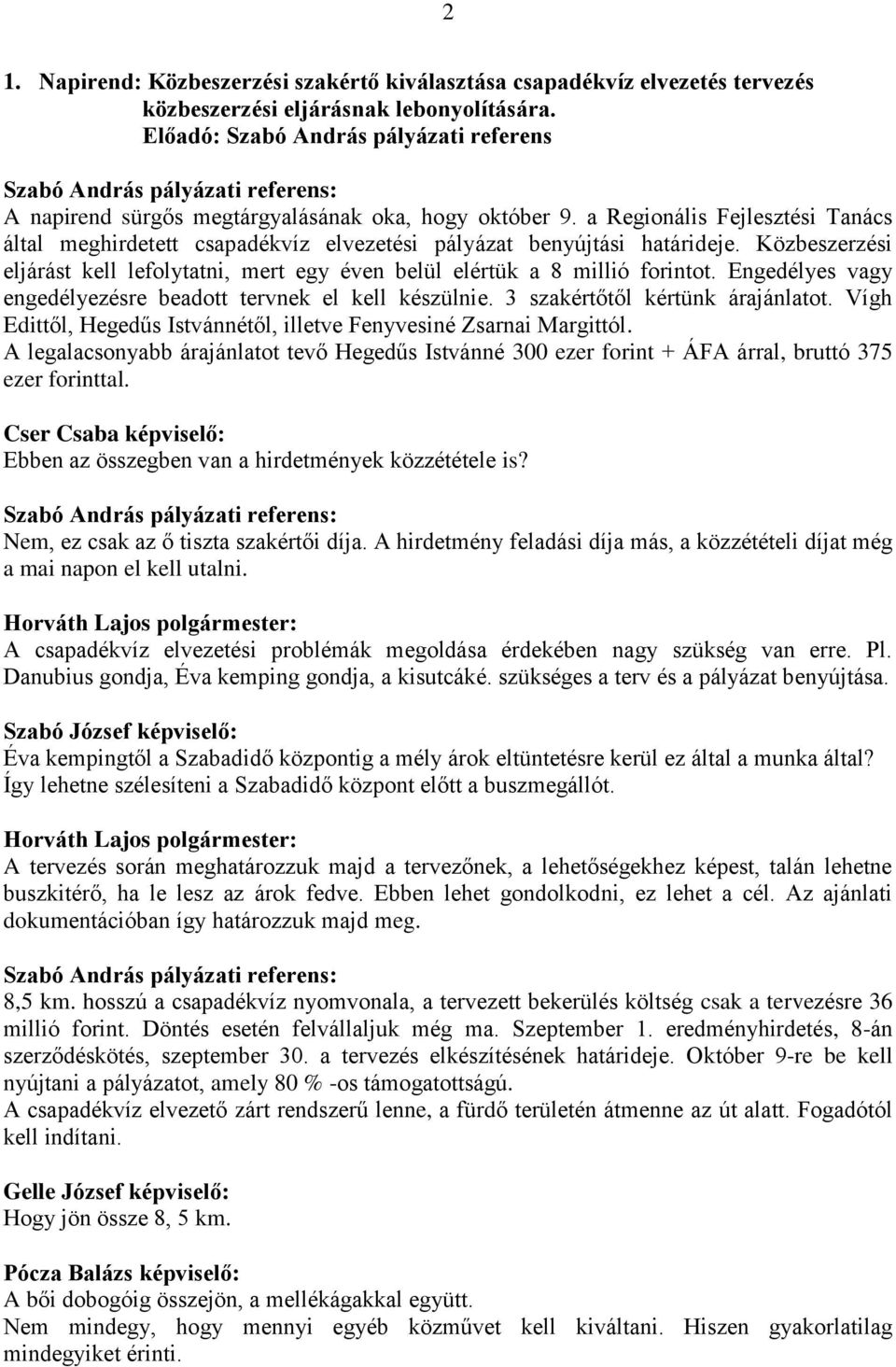 2

1. Napirend: Közbeszerzési szakértő kiválasztása csapadékvíz elvezetés tervezés közbeszerzési eljárásnak lebonyolítására.
Előadó: Szabó András pályázati referens

Szabó András pályázati referens:
A napirend sürgős megtárgyalásának oka, hogy október 9. a Regionális Fejlesztési Tanács által meghirdetett csapadékvíz elvezetési pályázat benyújtási határideje. Közbeszerzési eljárást kell lefolytatni, mert egy éven belül elértük a 8 millió forintot. Engedélyes vagy engedélyezésre beadott tervnek el kell készülnie. 3 szakértőtől kértünk árajánlatot. Vígh Edittől, Hegedűs Istvánnétől, illetve Fenyvesiné Zsarnai Margittól.
A legalacsonyabb árajánlatot tevő Hegedűs Istvánné 300 ezer forint + ÁFA árral, bruttó 375 ezer forinttal.

Cser Csaba képviselő:
Ebben az összegben van a hirdetmények közzététele is?

Szabó András pályázati referens:
Nem, ez csak az ő tiszta szakértői díja. A hirdetmény feladási díja más, a közzétételi díjat még a mai napon el kell utalni.

Horváth Lajos polgármester:
A csapadékvíz elvezetési problémák megoldása érdekében nagy szükség van erre. Pl. Danubius gondja, Éva kemping gondja, a kisutcáké. szükséges a terv és a pályázat benyújtása.

Szabó József képviselő:
Éva kempingtől a Szabadidő központig a mély árok eltüntetésre kerül ez által a munka által? Így lehetne szélesíteni a Szabadidő központ előtt a buszmegállót.

Horváth Lajos polgármester:
A tervezés során meghatározzuk majd a tervezőnek, a lehetőségekhez képest, talán lehetne buszkitérő, ha le lesz az árok fedve. Ebben lehet gondolkodni, ez lehet a cél. Az ajánlati dokumentációban így határozzuk majd meg.

Szabó András pályázati referens:
8,5 km. hosszú a csapadékvíz nyomvonala, a tervezett bekerülés költség csak a tervezésre 36 millió forint. Döntés esetén felvállaljuk még ma. Szeptember 1. eredményhirdetés, 8-án szerződéskötés, szeptember 30. a tervezés elkészítésének határideje. Október 9-re be kell nyújtani a pályázatot, amely 80 % -os támogatottságú.
A csapadékvíz elvezető zárt rendszerű lenne, a fürdő területén átmenne az út alatt. Fogadótól kell indítani.

Gelle József képviselő:
Hogy jön össze 8, 5 km.

Pócza Balázs képviselő:
A bői dobogóig összejön, a mellékágakkal együtt.
Nem mindegy, hogy mennyi egyéb közművet kell kiváltani. Hiszen gyakorlatilag mindegyiket érinti.